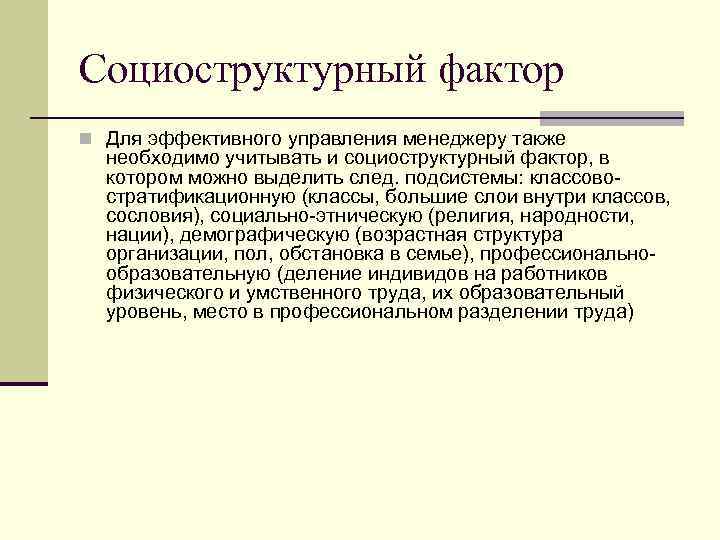 Социоструктурный фактор

Для эффективного управления менеджеру также необходимо учитывать и социоструктурный фактор, в котором можно выделить след. подсистемы: классово-стратификационную (классы, большие слои внутри классов, сословия), социально-этническую (религия, народности, нации), демографическую (возрастная структура организации, пол, обстановка в семье), профессионально-образовательную (деление индивидов на работников физического и умственного труда, их образовательный уровень, место в профессиональном разделении труда)